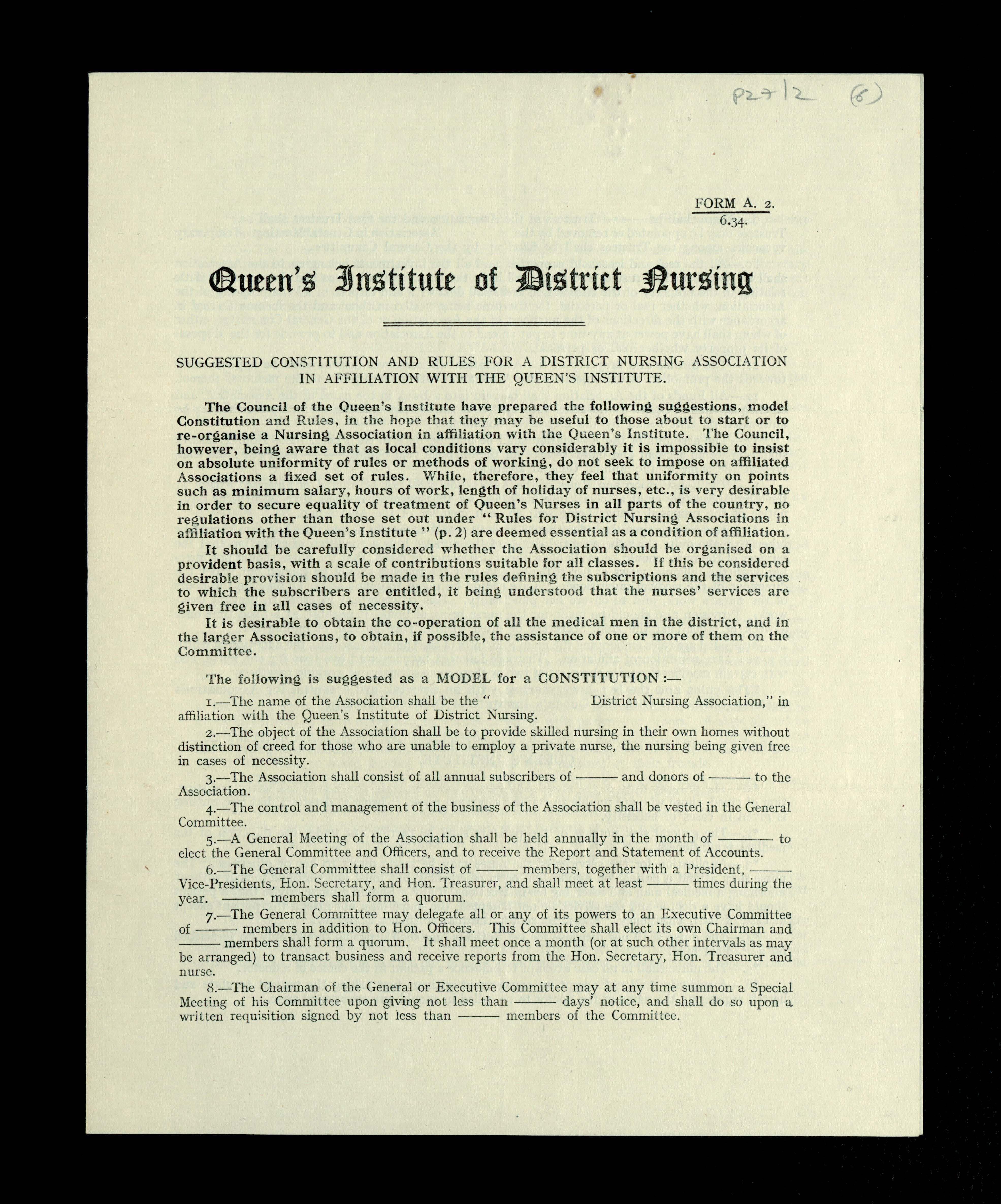 P27/2 (6)

FORM A. 2.
6.34.

Queen's Institute of District Nursing

SUGGESTED CONSTITUTION AND RULES FOR A DISTRICT NURSING ASSOCIATION IN AFFILIATION WITH THE QUEEN'S INSTITUTE.

The Council of the Queen's Institute have prepared the following suggestions, model Constitution and Rules, in the hope that they may be useful to those about to start or to re-organise a Nursing Association in affiliation with the Queen's Institute. The Council, however, being aware that as local conditions vary considerably it is impossible to insist on absolute uniformity of rules or methods of working, do not seek to impose on affiliated Associations a fixed set of rules. While, therefore, they feel that uniformity on points such as minimum salary, hours of work, length of holiday of nurses, etc., is very desirable in order to secure equality of treatment of Queen's Nurses in all parts of the country, no regulations other than those set out under "Rules for District Nursing Associations in affiliation with the Queen's Institute" (p. 2) are deemed essential as a condition of affiliation.

It should be carefully considered whether the Association should be organised on a provident basis, with a scale of contributions suitable for all classes. If this be considered desirable provision should be made in the rules defining the subscriptions and the services to which the subscribers are entitled, it being understood that the nurses' services are given free in all cases of necessity.

It is desirable to obtain the co-operation of all the medical men in the district, and in the larger Associations, to obtain, if possible, the assistance of one or more of them on the Committee.

The following is suggested as a MODEL for a CONSTITUTION :—

1.—The name of the Association shall be the " District Nursing Association," in affiliation with the Queen's Institute of District Nursing.

2.—The object of the Association shall be to provide skilled nursing in their own homes without distinction of creed for those who are unable to employ a private nurse, the nursing being given free in cases of necessity.

3.—The Association shall consist of all annual subscribers of ——— and donors of ——— to the Association.

4.—The control and management of the business of the Association shall be vested in the General Committee.

5.—A General Meeting of the Association shall be held annually in the month of ——— to elect the General Committee and Officers, and to receive the Report and Statement of Accounts.

6.—The General Committee shall consist of ——— members, together with a President, ——— Vice-Presidents, Hon. Secretary, and Hon. Treasurer, and shall meet at least ——— times during the year. ——— members shall form a quorum.

7.—The General Committee may delegate all or any of its powers to an Executive Committee of ——— members in addition to Hon. Officers. This Committee shall elect its own Chairman and ——— members shall form a quorum. It shall meet once a month (or at such other intervals as may be arranged) to transact business and receive reports from the Hon. Secretary, Hon. Treasurer and nurse.

8.—The Chairman of the General or Executive Committee may at any time summon a Special Meeting of his Committee upon giving not less than ——— days' notice, and shall do so upon a written requisition signed by not less than ——— members of the Committee.